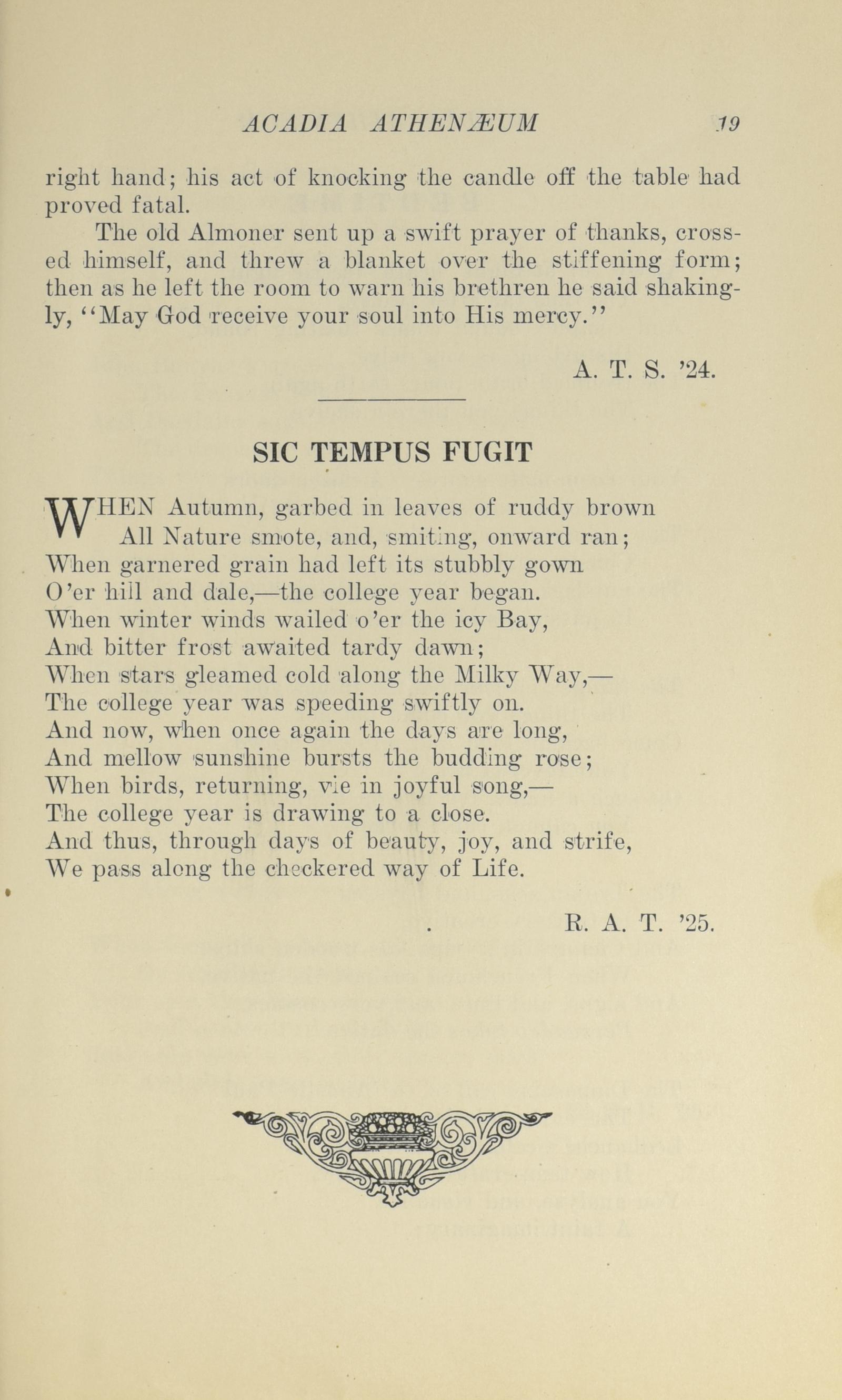 ACADIA ATHENÆUM 19

right hand; his act of knocking the candle off the table had proved fatal.

The old Almoner sent up a swift prayer of thanks, crossed himself, and threw a blanket over the stiffening form; then as he left the room to warn his brethren he said shakingly, "May God receive your soul into His mercy."

A. T. S. '24.

SIC TEMPUS FUGIT

WHEN Autumn, garbed in leaves of ruddy brown
All Nature smote, and, smiting, onward ran;
When garnered grain had left its stubbly gown
O'er hill and dale,—the college year began.
When winter winds wailed o'er the icy Bay,
And bitter frost awaited tardy dawn;
When stars gleamed cold along the Milky Way,—
The college year was speeding swiftly on.
And now, when once again the days are long,
And mellow sunshine bursts the budding rose;
When birds, returning, vie in joyful song,—
The college year is drawing to a close.
And thus, through days of beauty, joy, and strife,
We pass along the checkered way of Life.

R. A. T. '25.